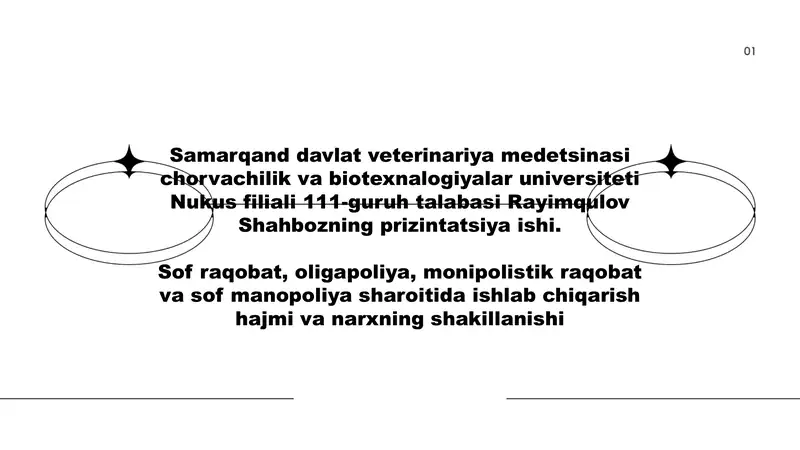 01

Samarqand davlat veterinariya medetsinasi chorvachilik va biotexnalogiyalar universiteti Nukus filiali 111-guruh talabasi Rayimqulov Shahbozning prizintatsiya ishi.

Sof raqobat, oligapoliya, monipolistik raqobat va sof manopoliya sharoitida ishlab chiqarish hajmi va narxning shakillanishi